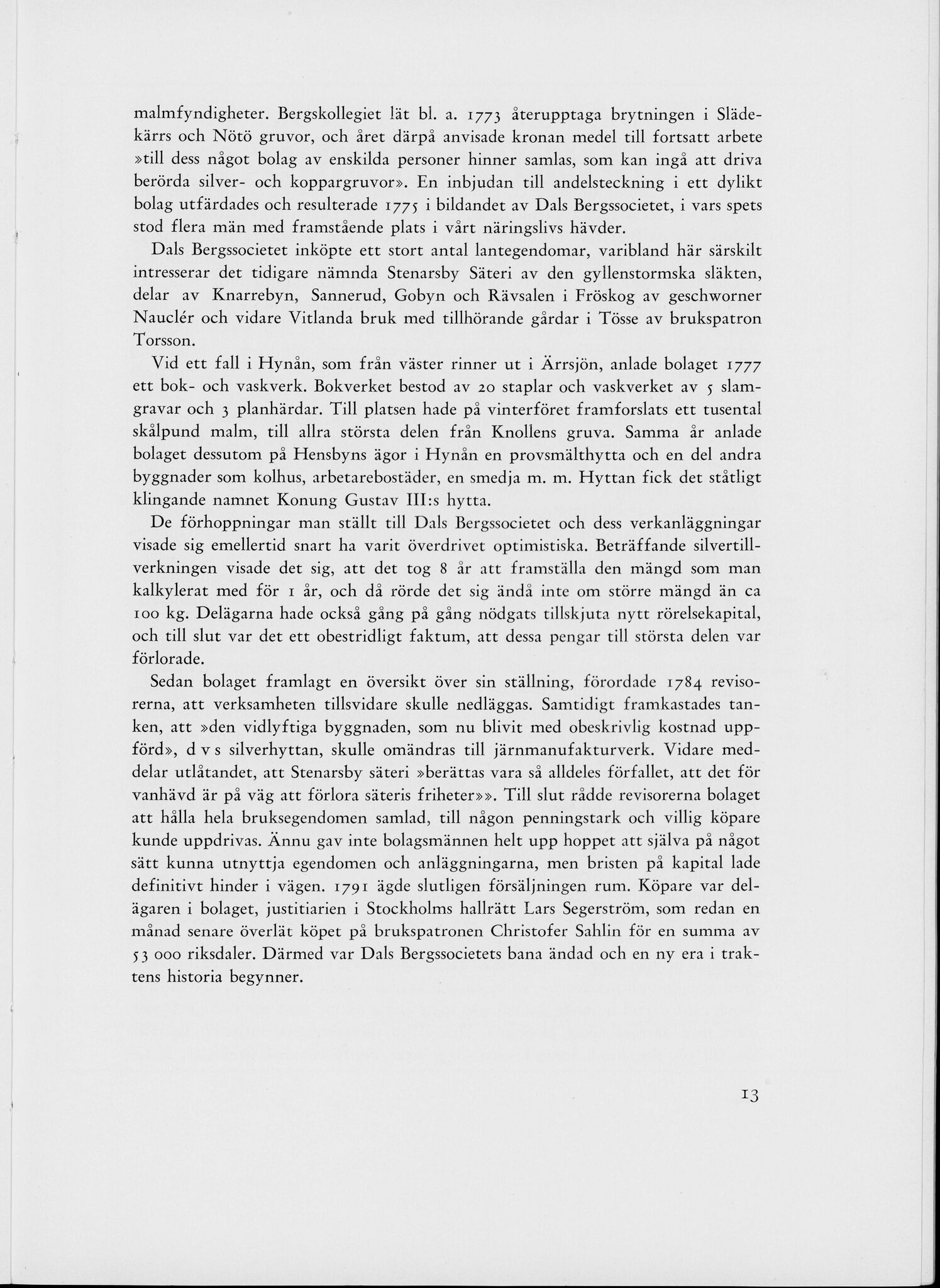 malmfyndigheter. Bergskollegiet lät bl. a. 1773 återupptaga brytningen i Slädekärrs och Nötö gruvor, och året därpå anvisade kronan medel till fortsatt arbete »till dess något bolag av enskilda personer hinner samlas, som kan ingå att driva berörda silver- och koppargruvor». En inbjudan till andelsteckning i ett dylikt bolag utfärdades och resulterade 1775 i bildandet av Dals Bergssocietet, i vars spets stod flera män med framstående plats i vårt näringslivs hävder.

Dals Bergssocietet inköpte ett stort antal lantegendomar, varibland här särskilt intresserar det tidigare nämnda Stenarsby Säteri av den gyllenstormska släkten, delar av Knarrebyn, Sannerud, Gobyn och Rävsalen i Fröskog av geschworner Nauclér och vidare Vitlanda bruk med tillhörande gårdar i Tösse av brukspatron Torsson.

Vid ett fall i Hynån, som från väster rinner ut i Ärrsjön, anlade bolaget 1777 ett bok- och vaskverk. Bokverket bestod av 20 staplar och vaskverket av 5 slamgravar och 3 planhärdar. Till platsen hade på vinterföret framforslats ett tusental skålpund malm, till allra största delen från Knollens gruva. Samma år anlade bolaget dessutom på Hensbyns ägor i Hynån en provsmälthytta och en del andra byggnader som kolhus, arbetarebostäder, en smedja m. m. Hyttan fick det ståtligt klingande namnet Konung Gustav III:s hytta.

De förhoppningar man ställt till Dals Bergssocietet och dess verkanläggningar visade sig emellertid snart ha varit överdrivet optimistiska. Beträffande silvertillverkningen visade det sig, att det tog 8 år att framställa den mängd som man kalkylerat med för 1 år, och då rörde det sig ändå inte om större mängd än ca 100 kg. Delägarna hade också gång på gång nödgats tillskjuta nytt rörelsekapital, och till slut var det ett obestridligt faktum, att dessa pengar till största delen var förlorade.

Sedan bolaget framlagt en översikt över sin ställning, förordade 1784 revisorerna, att verksamheten tillsvidare skulle nedläggas. Samtidigt framkastades tanken, att »den vidlyftiga byggnaden, som nu blivit med obeskrivlig kostnad uppförd», d v s silverhyttan, skulle omändras till järnmanufakturverk. Vidare meddelar utlåtandet, att Stenarsby säteri »berättas vara så alldeles förfallet, att det för vanhävd är på väg att förlora säteris friheter»». Till slut rådde revisorerna bolaget att hålla hela bruksegendomen samlad, till någon penningstark och villig köpare kunde uppdrivas. Ännu gav inte bolagsmännen helt upp hoppet att själva på något sätt kunna utnyttja egendomen och anläggningarna, men bristen på kapital lade definitivt hinder i vägen. 1791 ägde slutligen försäljningen rum. Köpare var delägaren i bolaget, justitiarien i Stockholms hallrätt Lars Segerström, som redan en månad senare överlät köpet på brukspatronen Christofer Sahlin för en summa av 53 000 riksdaler. Därmed var Dals Bergssocietets bana ändad och en ny era i traktens historia begynner.

13